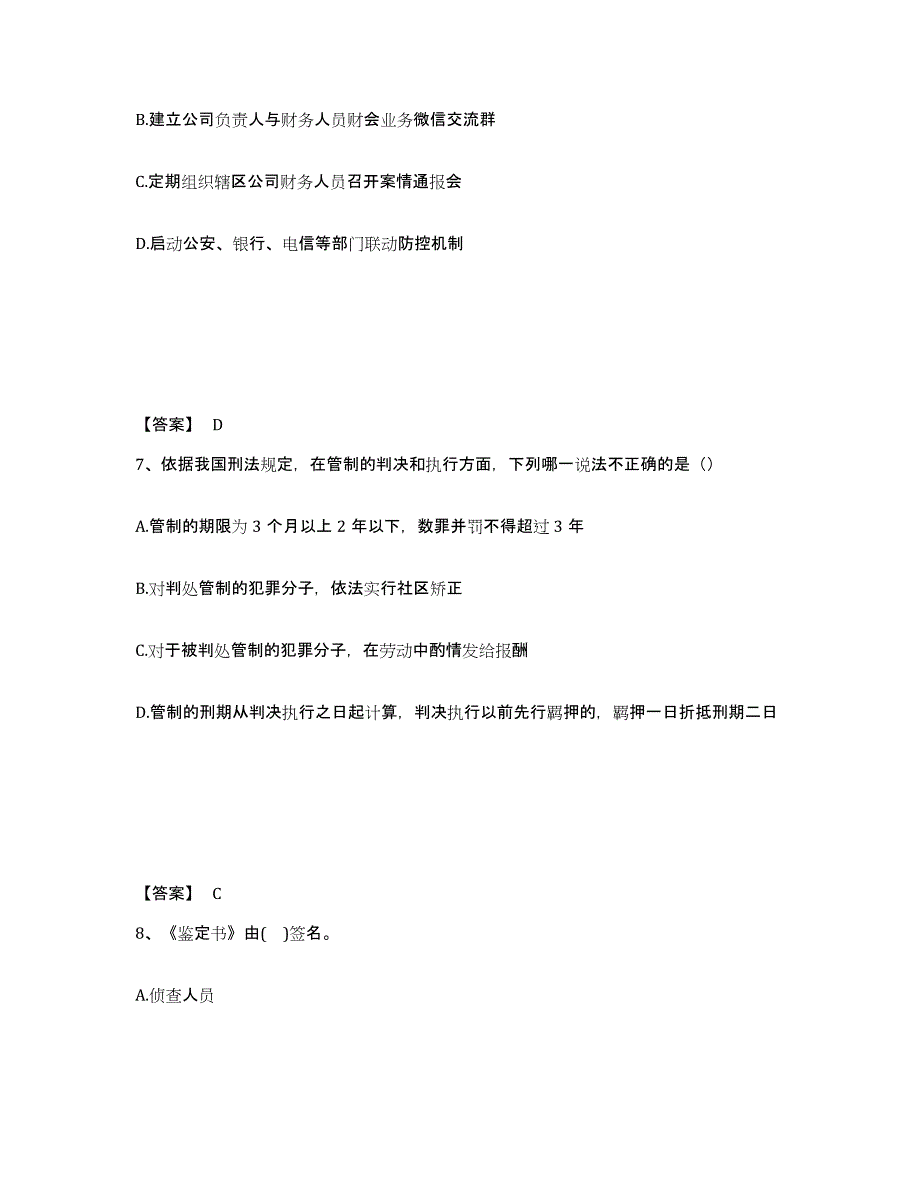 B.建立公司负责人与财务人员财会业务微信交流群

C.定期组织辖区公司财务人员召开案情通报会

D.启动公安、银行、电信等部门联动防控机制

【答案】 D

7、依据我国刑法规定，在管制的判决和执行方面，下列哪一说法不正确的是（）

A.管制的期限为 3 个月以上 2 年以下，数罪并罚不得超过 3 年

B.对判处管制的犯罪分子，依法实行社区矫正

C.对于被判处管制的犯罪分子，在劳动中酌情发给报酬

D.管制的刑期从判决执行之日起计算，判决执行以前先行羁押的，羁押一日折抵刑期二日

【答案】 C

8、《鉴定书》由( )签名。

A.侦查人员